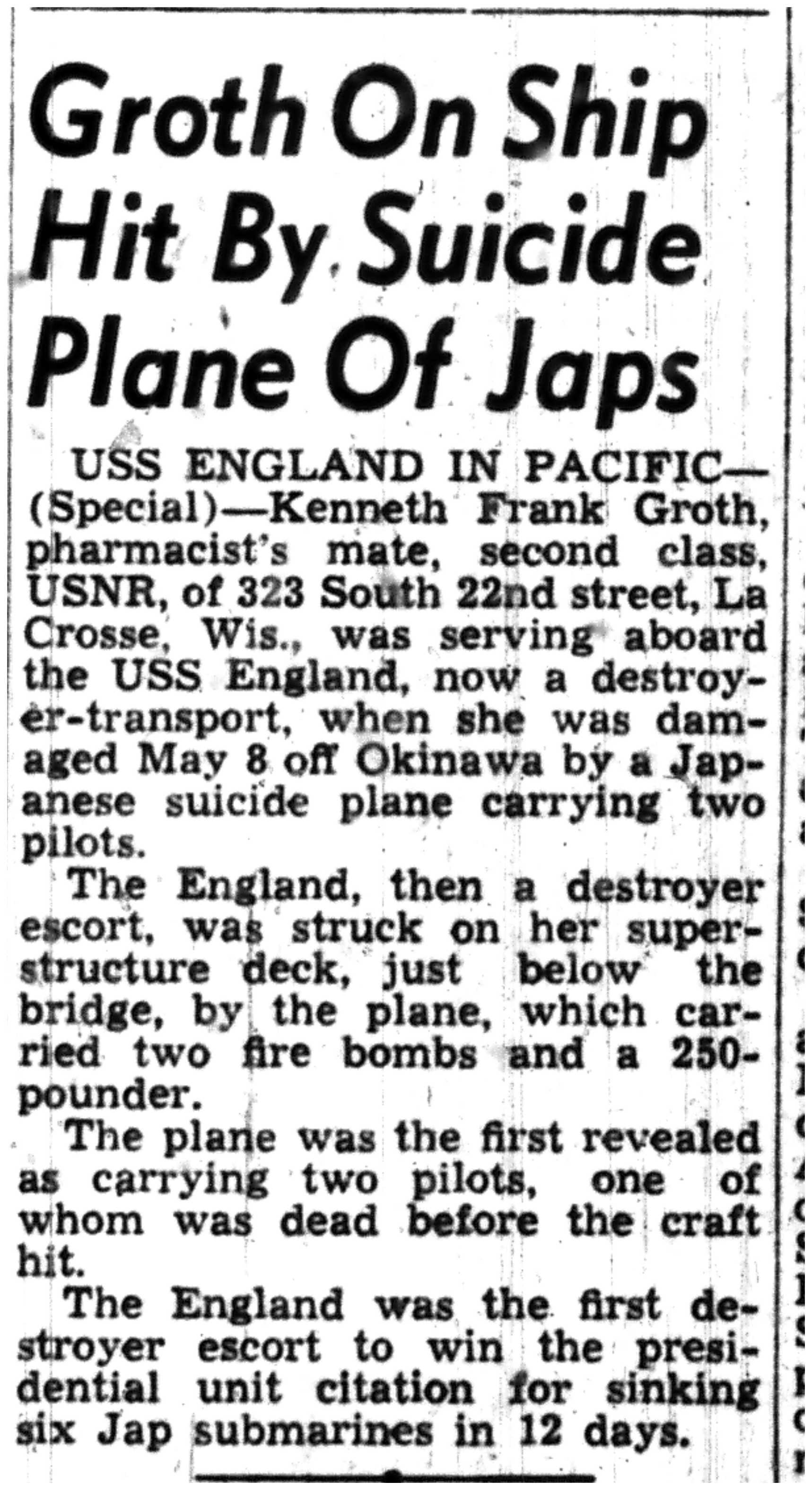 Groth On Ship Hit By Suicide Plane Of Japs

USS ENGLAND IN PACIFIC—(Special)—Kenneth Frank Groth, pharmacist's mate, second class, USNR, of 323 South 22nd street, La Crosse, Wis., was serving aboard the USS England, now a destroyer-transport, when she was damaged May 8 off Okinawa by a Japanese suicide plane carrying two pilots.

The England, then a destroyer escort, was struck on her superstructure deck, just below the bridge, by the plane, which carried two fire bombs and a 250-pounder.

The plane was the first revealed as carrying two pilots, one of whom was dead before the craft hit.

The England was the first destroyer escort to win the presidential unit citation for sinking six Jap submarines in 12 days.